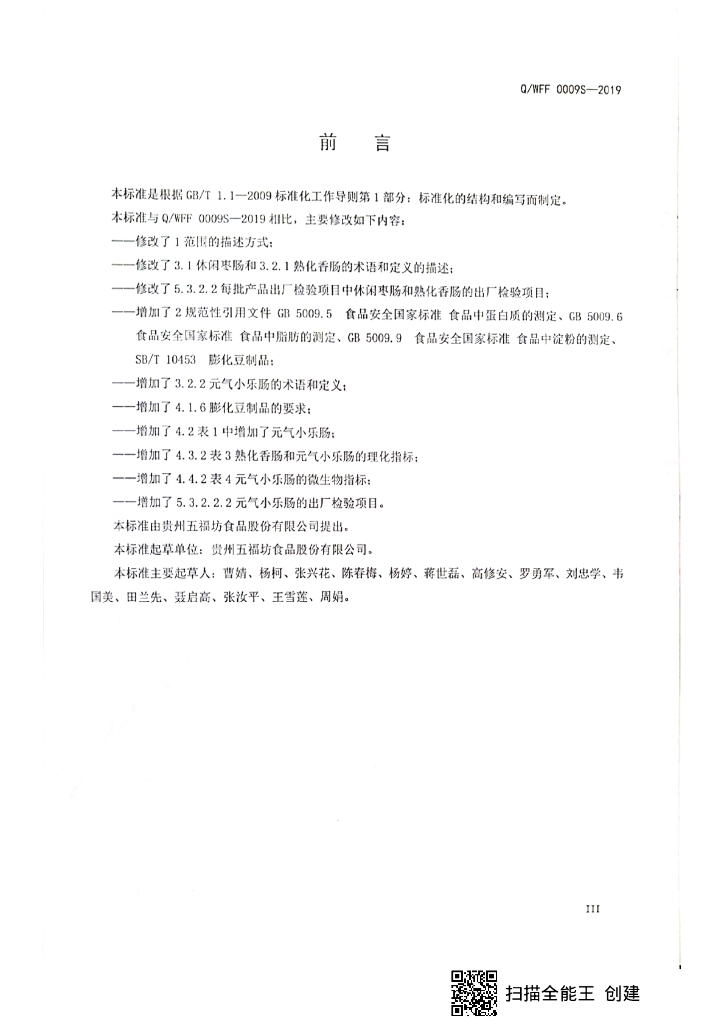 Q/WFF 0009S—2019

前 言

本标准是根据GB/T 1.1—2009标准化工作导则第1部分：标准化的结构和编写而制定。

本标准与Q/WFF 0009S—2019相比，主要修改如下内容：

——修改了1范围的描述方式；

——修改了3.1休闲枣肠和3.2.1熟化香肠的术语和定义的描述；

——修改了5.3.2.2每批产品出厂检验项目中休闲枣肠和熟化香肠的出厂检验项目；

——增加了2规范性引用文件 GB 5009.5 食品安全国家标准 食品中蛋白质的测定、GB 5009.6 食品安全国家标准 食品中脂肪的测定、GB 5009.9 食品安全国家标准 食品中淀粉的测定、SB/T 10453 膨化豆制品；

——增加了3.2.2元气小乐肠的术语和定义；

——增加了4.1.6膨化豆制品的要求；

——增加了4.2表1中增加了元气小乐肠；

——增加了4.3.2表3熟化香肠和元气小乐肠的理化指标；

——增加了4.4.2表4元气小乐肠的微生物指标；

——增加了5.3.2.2.2元气小乐肠的出厂检验项目。

本标准由贵州五福坊食品股份有限公司提出。

本标准起草单位：贵州五福坊食品股份有限公司。

本标准主要起草人：曹婧、杨柯、张兴花、陈春梅、杨婷、蒋世磊、高修安、罗勇军、刘忠学、韦国美、田兰先、聂启高、张汝平、王雪莲、周娟。

III

扫描全能王 创建